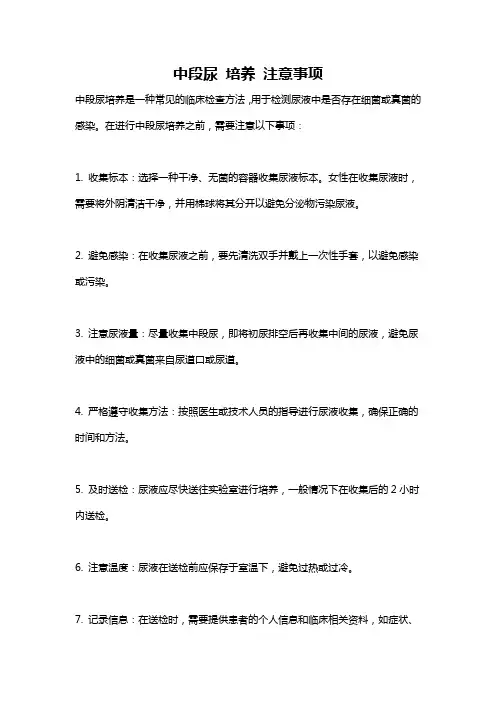 中段尿 培养 注意事项

中段尿培养是一种常见的临床检查方法，用于检测尿液中是否存在细菌或真菌的感染。在进行中段尿培养之前，需要注意以下事项：

1. 收集标本：选择一种干净、无菌的容器收集尿液标本。女性在收集尿液时，需要将外阴清洁干净，并用棉球将其分开以避免分泌物污染尿液。

2. 避免感染：在收集尿液之前，要先清洗双手并戴上一次性手套，以避免感染或污染。

3. 注意尿液量：尽量收集中段尿，即将初尿排空后再收集中间的尿液，避免尿液中的细菌或真菌来自尿道口或尿道。

4. 严格遵守收集方法：按照医生或技术人员的指导进行尿液收集，确保正确的时间和方法。

5. 及时送检：尿液应尽快送往实验室进行培养，一般情况下在收集后的 2 小时内送检。

6. 注意温度：尿液在送检前应保存于室温下，避免过热或过冷。

7. 记录信息：在送检时，需要提供患者的个人信息和临床相关资料，如症状、